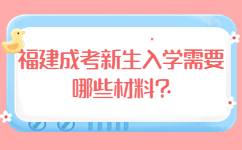 福建成考新生入学需要哪些材料?